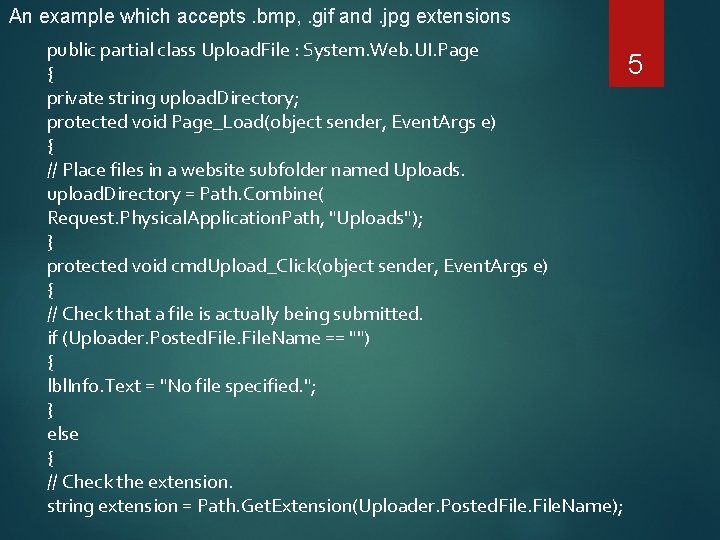 An example which accepts .bmp, .gif and .jpg extensions

5

public partial class UploadFile : System.Web.UI.Page
{
private string uploadDirectory;
protected void Page_Load(object sender, EventArgs e)
{
// Place files in a website subfolder named Uploads.
uploadDirectory = Path.Combine(
Request.PhysicalApplicationPath, "Uploads");
}
protected void cmdUpload_Click(object sender, EventArgs e)
{
// Check that a file is actually being submitted.
if (Uploader.PostedFile.FileName == "")
{
lblInfo.Text = "No file specified.";
}
else
{
// Check the extension.
string extension = Path.GetExtension(Uploader.PostedFile.FileName);